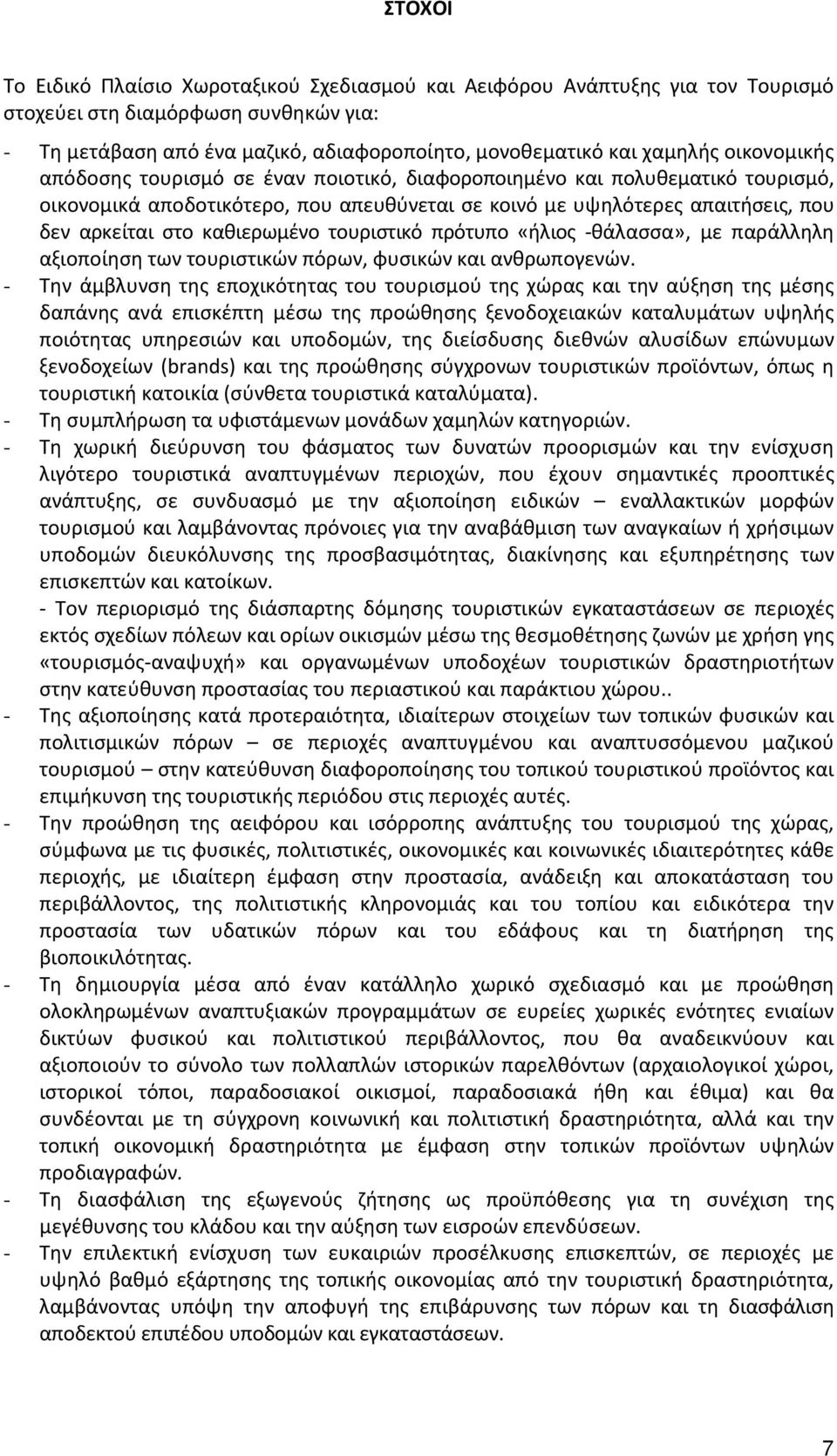 ΣΤΟΧΟΙ

Το Ειδικό Πλαίσιο Χωροταξικού Σχεδιασμού και Αειφόρου Ανάπτυξης για τον Τουρισμό στοχεύει στη διαμόρφωση συνθηκών για:

- Τη μετάβαση από ένα μαζικό, αδιαφοροποίητο, μονοθεματικό και χαμηλής οικονομικής απόδοσης τουρισμό σε έναν ποιοτικό, διαφοροποιημένο και πολυθεματικό τουρισμό, οικονομικά αποδοτικότερο, που απευθύνεται σε κοινό με υψηλότερες απαιτήσεις, που δεν αρκείται στο καθιερωμένο τουριστικό πρότυπο «ήλιος -θάλασσα», με παράλληλη αξιοποίηση των τουριστικών πόρων, φυσικών και ανθρωπογενών.
- Την άμβλυνση της εποχικότητας του τουρισμού της χώρας και την αύξηση της μέσης δαπάνης ανά επισκέπτη μέσω της προώθησης ξενοδοχειακών καταλυμάτων υψηλής ποιότητας υπηρεσιών και υποδομών, της διείσδυσης διεθνών αλυσίδων επώνυμων ξενοδοχείων (brands) και της προώθησης σύγχρονων τουριστικών προϊόντων, όπως η τουριστική κατοικία (σύνθετα τουριστικά καταλύματα).
- Τη συμπλήρωση τα υφιστάμενων μονάδων χαμηλών κατηγοριών.
- Τη χωρική διεύρυνση του φάσματος των δυνατών προορισμών και την ενίσχυση λιγότερο τουριστικά αναπτυγμένων περιοχών, που έχουν σημαντικές προοπτικές ανάπτυξης, σε συνδυασμό με την αξιοποίηση ειδικών – εναλλακτικών μορφών τουρισμού και λαμβάνοντας πρόνοιες για την αναβάθμιση των αναγκαίων ή χρήσιμων υποδομών διευκόλυνσης της προσβασιμότητας, διακίνησης και εξυπηρέτησης των επισκεπτών και κατοίκων.
- Τον περιορισμό της διάσπαρτης δόμησης τουριστικών εγκαταστάσεων σε περιοχές εκτός σχεδίων πόλεων και ορίων οικισμών μέσω της θεσμοθέτησης ζωνών με χρήση γης «τουρισμός-αναψυχή» και οργανωμένων υποδοχέων τουριστικών δραστηριοτήτων στην κατεύθυνση προστασίας του περιαστικού και παράκτιου χώρου..
- Της αξιοποίησης κατά προτεραιότητα, ιδιαίτερων στοιχείων των τοπικών φυσικών και πολιτισμικών πόρων – σε περιοχές αναπτυγμένου και αναπτυσσόμενου μαζικού τουρισμού – στην κατεύθυνση διαφοροποίησης του τοπικού τουριστικού προϊόντος και επιμήκυνση της τουριστικής περιόδου στις περιοχές αυτές.
- Την προώθηση της αειφόρου και ισόρροπης ανάπτυξης του τουρισμού της χώρας, σύμφωνα με τις φυσικές, πολιτιστικές, οικονομικές και κοινωνικές ιδιαιτερότητες κάθε περιοχής, με ιδιαίτερη έμφαση στην προστασία, ανάδειξη και αποκατάσταση του περιβάλλοντος, της πολιτιστικής κληρονομιάς και του τοπίου και ειδικότερα την προστασία των υδατικών πόρων και του εδάφους και τη διατήρηση της βιοποικιλότητας.
- Τη δημιουργία μέσα από έναν κατάλληλο χωρικό σχεδιασμό και με προώθηση ολοκληρωμένων αναπτυξιακών προγραμμάτων σε ευρείες χωρικές ενότητες ενιαίων δικτύων φυσικού και πολιτιστικού περιβάλλοντος, που θα αναδεικνύουν και αξιοποιούν το σύνολο των πολλαπλών ιστορικών παρελθόντων (αρχαιολογικοί χώροι, ιστορικοί τόποι, παραδοσιακοί οικισμοί, παραδοσιακά ήθη και έθιμα) και θα συνδέονται με τη σύγχρονη κοινωνική και πολιτιστική δραστηριότητα, αλλά και την τοπική οικονομική δραστηριότητα με έμφαση στην τοπικών προϊόντων υψηλών προδιαγραφών.
- Τη διασφάλιση της εξωγενούς ζήτησης ως προϋπόθεσης για τη συνέχιση της μεγέθυνσης του κλάδου και την αύξηση των εισροών επενδύσεων.
- Την επιλεκτική ενίσχυση των ευκαιριών προσέλκυσης επισκεπτών, σε περιοχές με υψηλό βαθμό εξάρτησης της τοπικής οικονομίας από την τουριστική δραστηριότητα, λαμβάνοντας υπόψη την αποφυγή της επιβάρυνσης των πόρων και τη διασφάλιση αποδεκτού επιπέδου υποδομών και εγκαταστάσεων.

7